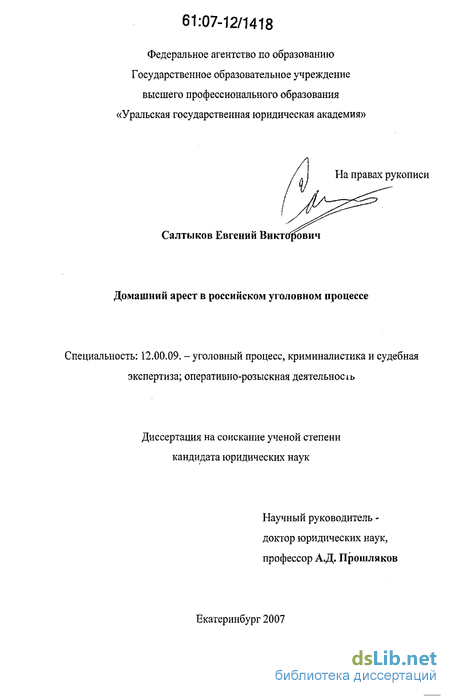 61:07-12/1418

Федеральное агентство по образованию
Государственное образовательное учреждение
высшего профессионального образования
«Уральская государственная юридическая академия»

На правах рукописи

Салтыков Евгений Викторович

Домашний арест в российском уголовном процессе

Специальность: 12.00.09. – уголовный процесс, криминалистика и судебная экспертиза; оперативно-розыскная деятельность

Диссертация на соискание ученой степени
кандидата юридических наук

Научный руководитель -
доктор юридических наук,
профессор А.Д. Прошляков

Екатеринбург 2007

dsLib.net
библиотека диссертаций